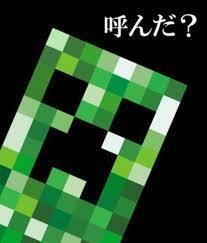 呼んだ？